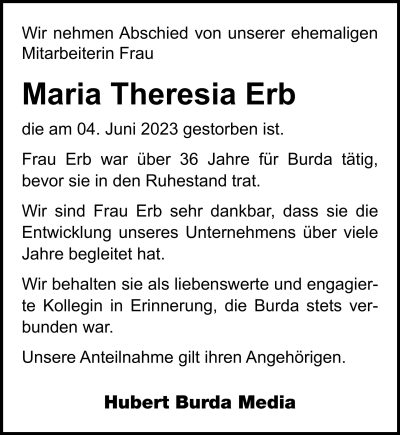 Wir nehmen Abschied von unserer ehemaligen Mitarbeiterin Frau

Maria Theresia Erb

die am 04. Juni 2023 gestorben ist.

Frau Erb war über 36 Jahre für Burda tätig, bevor sie in den Ruhestand trat.

Wir sind Frau Erb sehr dankbar, dass sie die Entwicklung unseres Unternehmens über viele Jahre begleitet hat.

Wir behalten sie als liebenswerte und engagierte Kollegin in Erinnerung, die Burda stets verbunden war.

Unsere Anteilnahme gilt ihren Angehörigen.

Hubert Burda Media